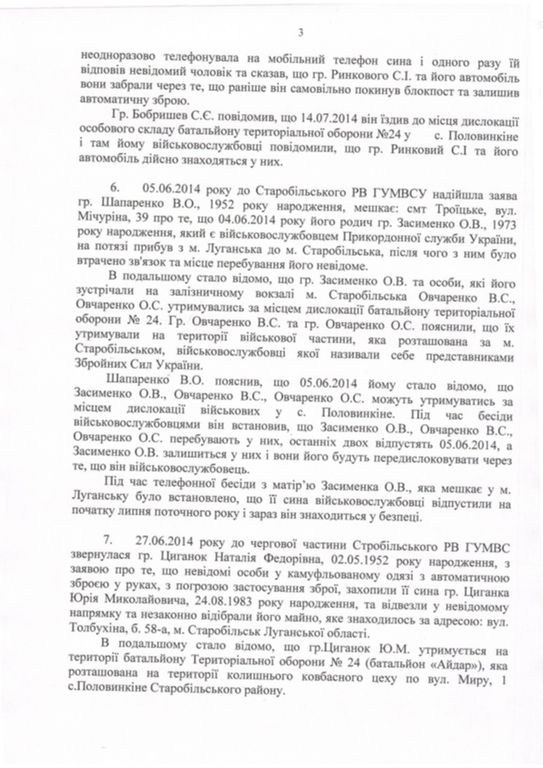 3

неодноразово телефонувала на мобільний телефон сина і одного разу їй відповів невідомий чоловік та сказав, що гр. Ринкового С.І. та його автомобіль вони забрали через те, що раніше він самовільно покинув блокпост та залишив автоматичну зброю.

Гр. Бобришев С.Є. повідомив, що 14.07.2014 він їздив до місця дислокації особового складу батальйону територіальної оборони №24 у с. Половинкіне і там йому військовослужбовці повідомили, що гр. Ринковий С.І та його автомобіль дійсно знаходяться у них.

6. 05.06.2014 року до Старобільського РВ ГУМВСУ надійшла заява гр. Шапаренко В.О., 1952 року народження, мешкає: смт Троїцьке, вул. Мічуріна, 39 про те, що 04.06.2014 року його родич гр. Засименко О.В., 1973 року народження, який є військовослужбовцем Прикордонної служби України, на потязі прибув з м. Луганська до м. Старобільська, після чого з ним було втрачено зв'язок та місце перебування його невідоме.

В подальшому стало відомо, що гр. Засименко О.В. та особи, які його зустрічали на залізничному вокзалі м. Старобільська Овчаренко В.С., Овчаренко О.С. утримувались за місцем дислокації батальйону територіальної оборони № 24. Гр. Овчаренко В.С. та гр. Овчаренко О.С. пояснили, що їх утримували на території військової частини, яка розташована за м. Старобільськом, військовослужбовці якої називали себе представниками Збройних Сил України.

Шапаренко В.О. пояснив, що 05.06.2014 йому стало відомо, що Засименко О.В., Овчаренко В.С., Овчаренко О.С. можуть утримуватись за місцем дислокації військових у с. Половинкіне. Під час бесіди військовослужбовцями він встановив, що Засименко О.В., Овчаренко В.С., Овчаренко О.С. перебувають у них, останніх двох відпустять 05.06.2014, а Засименко О.В. залишиться у них і вони його будуть передислоковувати через те, що він військовослужбовець.

Під час телефонної бесіди з матір'ю Засименка О.В., яка мешкає у м. Луганську було встановлено, що її сина військовослужбовці відпустили на початку липня поточного року і зараз він знаходиться у безпеці.

7. 27.06.2014 року до чергової частини Стробільського РВ ГУМВС звернулася гр. Циганок Наталія Федорівна, 02.05.1952 року народження, з заявою про те, що невідомі особи у камуфльованому одязі з автоматичною зброєю у руках, з погрозою застосування зброї, захопили її сина гр. Циганка Юрія Миколайовича, 24.08.1983 року народження, та відвезли у невідомому напрямку та незаконно відібрали його майно, яке знаходилось за адресою: вул. Толбухіна, б. 58-а, м. Старобільськ Луганської області.

В подальшому стало відомо, що гр.Циганок Ю.М. утримується на території батальйону Територіальної оборони № 24 (батальйон «Айдар»), яка розташована на території колишнього ковбасного цеху по вул. Миру, 1 с.Половинкіне Старобільського району.